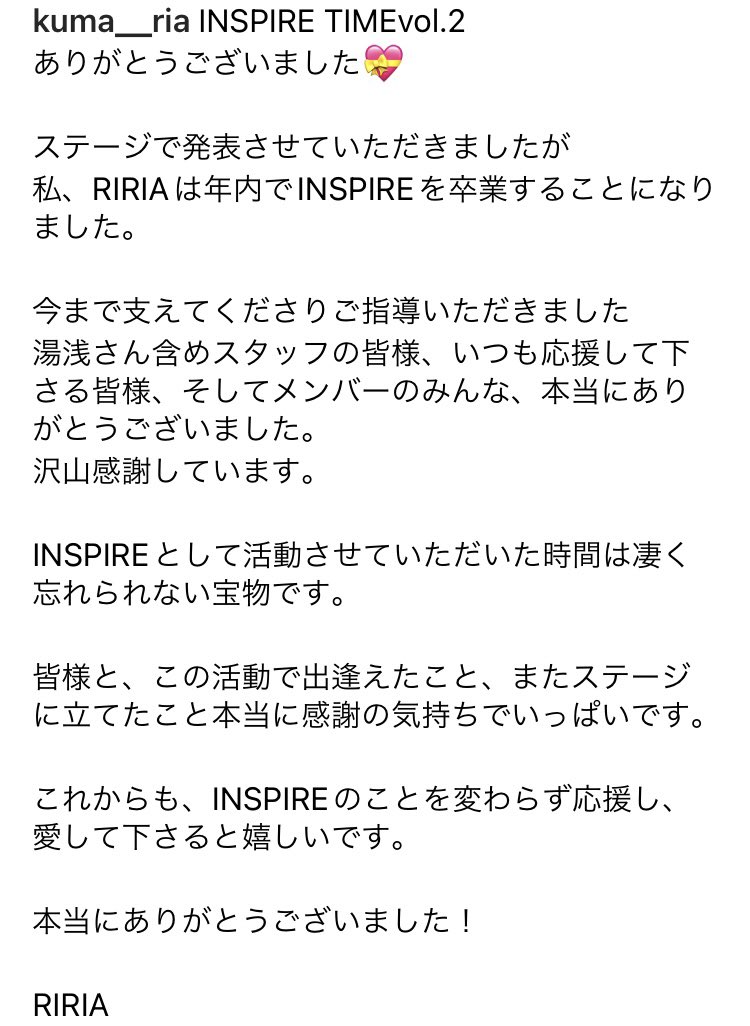 kuma__ria INSPIRE TIMEvol.2
ありがとうございました💝

ステージで発表させていただきましたが
私、RIRIAは年内でINSPIREを卒業することになりました。

今まで支えてくださりご指導いただきました
湯浅さん含めスタッフの皆様、いつも応援して下さる皆様、そしてメンバーのみんな、本当にありがとうございました。
沢山感謝しています。

INSPIREとして活動させていただいた時間は凄く忘れられない宝物です。

皆様と、この活動で出逢えたこと、またステージに立てたこと本当に感謝の気持ちでいっぱいです。

これからも、INSPIREのことを変わらず応援し、愛して下さると嬉しいです。

本当にありがとうございました！

RIRIA